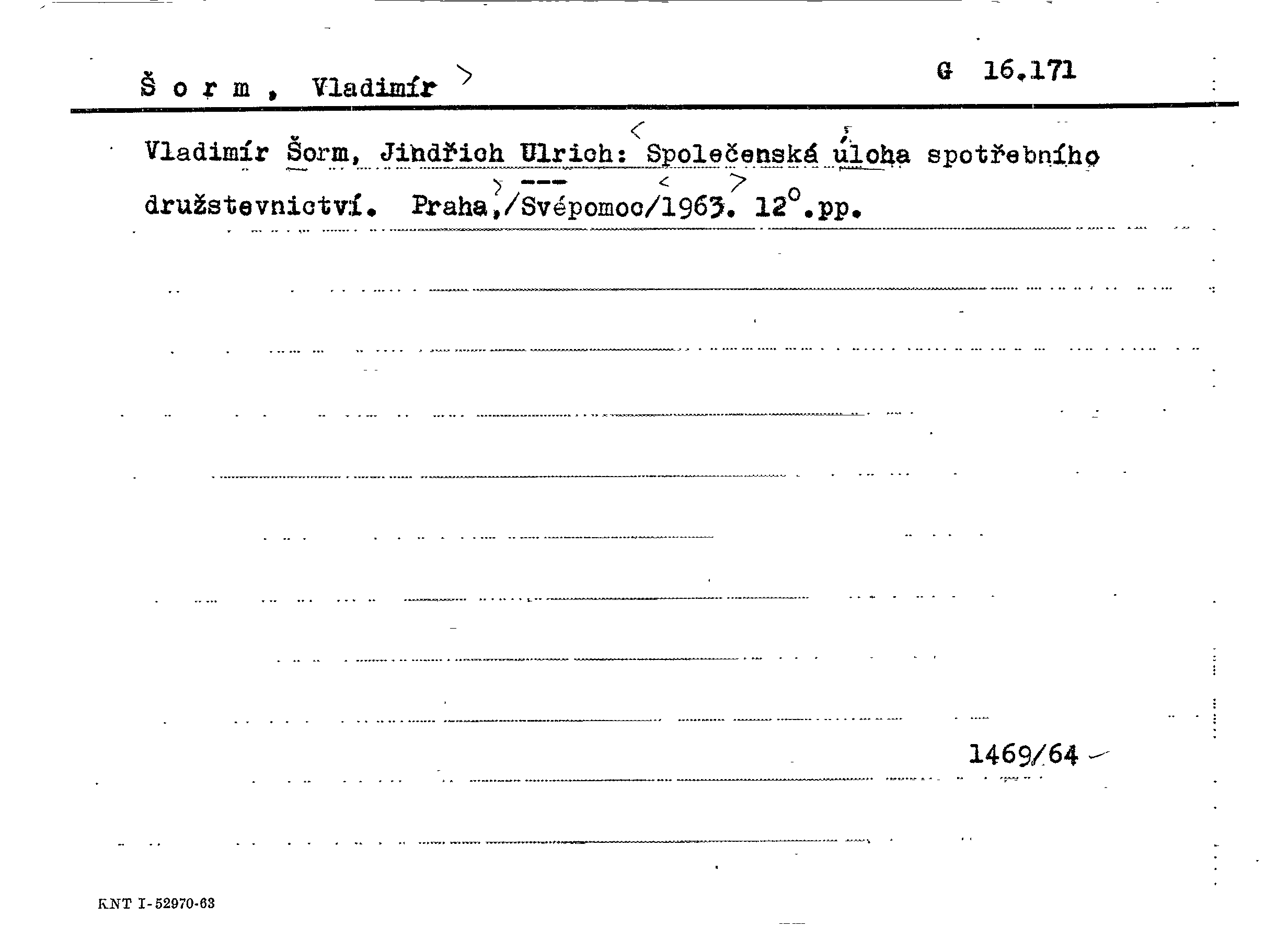 Š o r m , Vladimír

G 16.171

Vladimír Šorm, Jindřich Ulrich: Společenská úloha spotřebního družstevnictví. Praha,/Svépomoc/1963. 12°.pp.

1469/64

KNT I-52970-63